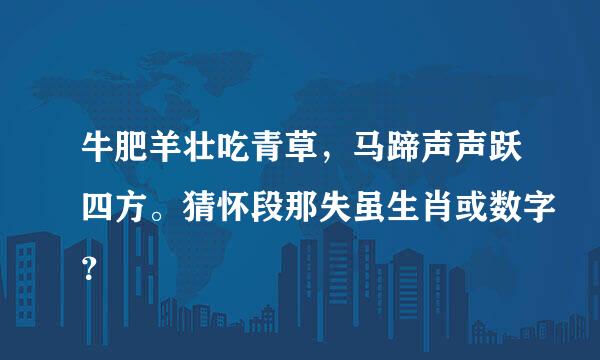 牛肥羊壮吃青草，马蹄声声跃四方。猜怀段那失虽生肖或数字？